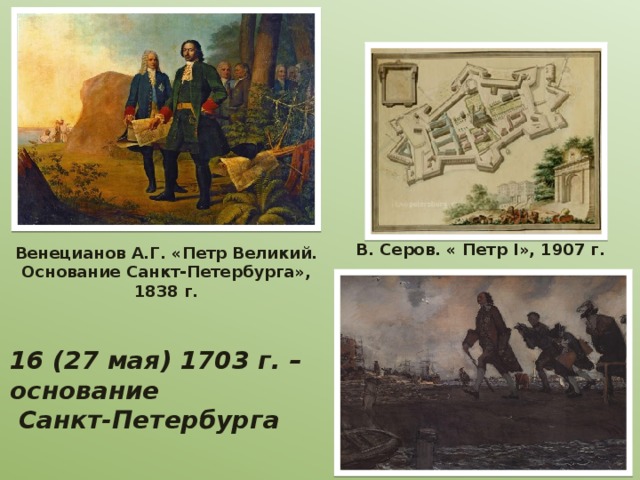 Венецианов А.Г. «Петр Великий. Основание Санкт-Петербурга», 1838 г.

В. Серов. « Петр I», 1907 г.

16 (27 мая) 1703 г. – основание Санкт-Петербурга